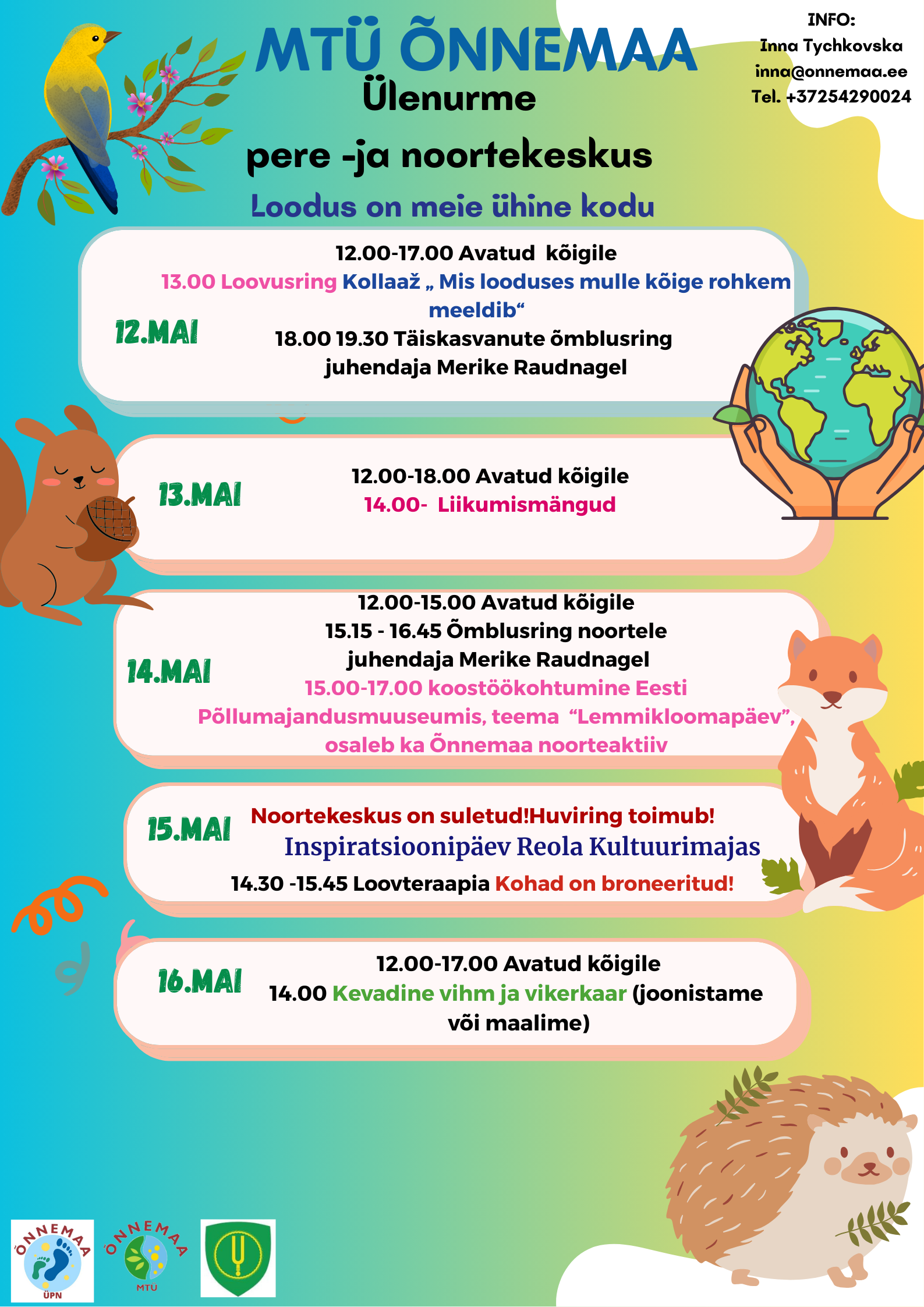 MTÜ ÕNNEMAA
Ülenurme
pere -ja noortekeskus
Loodus on meie ühine kodu

INFO:
Inna Tychkovska
inna@onnemaa.ee
Tel. +37254290024

12.MAI
12.00-17.00 Avatud kõigile
13.00 Loovusring Kollaaž „ Mis looduses mulle kõige rohkem meeldib“
18.00 19.30 Täiskasvanute õmblusring juhendaja Merike Raudnagel

13.MAI
12.00-18.00 Avatud kõigile
14.00- Liikumismängud

14.MAI
12.00-15.00 Avatud kõigile
15.15 - 16.45 Õmblusring noortele
juhendaja Merike Raudnagel
15.00-17.00 koostöökohtumine Eesti Põllumajandusmuuseumis, teema “Lemmikloomapäev”, osaleb ka Õnnemaa noorteaktiiv

15.MAI
Noortekeskus on suletud!Huviring toimub!
Inspiratsioonipäev Reola Kultuurimajas
14.30 -15.45 Loovteraapia Kohad on broneeritud!

16.MAI
12.00-17.00 Avatud kõigile
14.00 Kevadine vihm ja vikerkaar (joonistame või maalime)

ÕNNEMAA
ÜPN
ÕNNEMAA
MTÜ